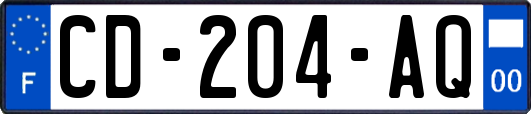 F
CD-204-AQ
00